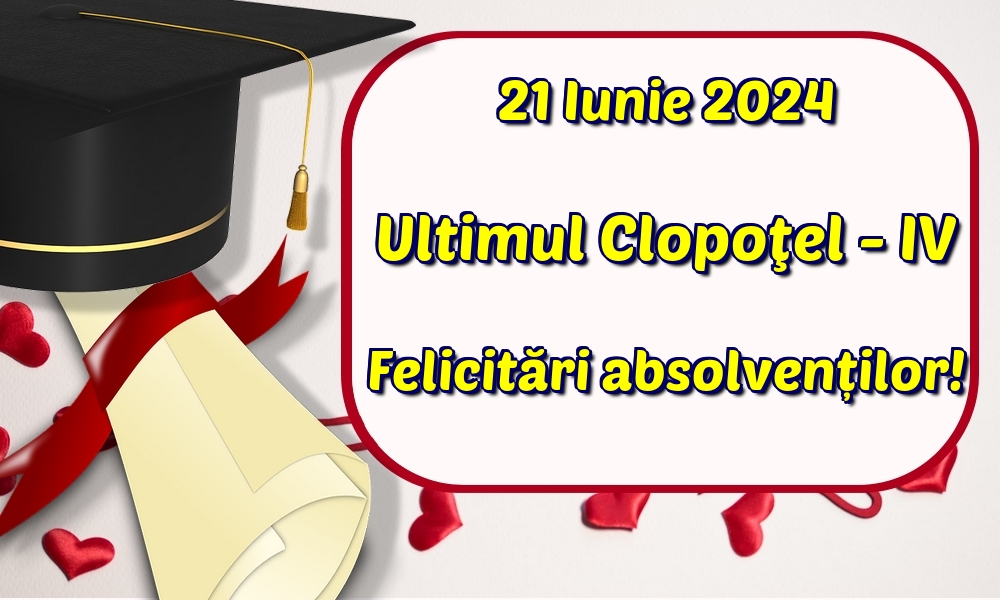 21 Iunie 2024

Ultimul Clopoţel - IV

Felicitări absolvenților!